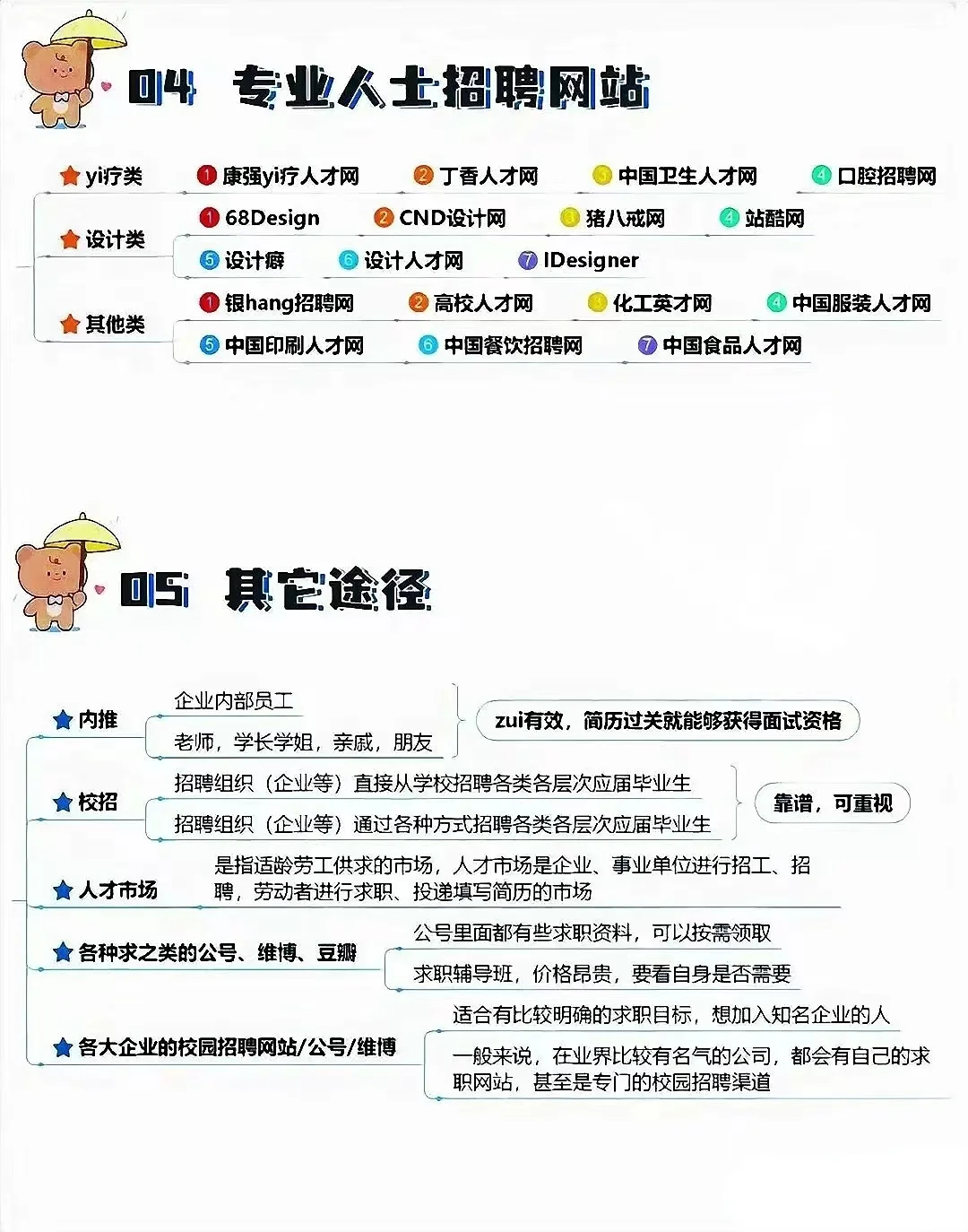 04 专业人士招聘网站

yi疗类 ① 康强yi疗人才网 ② 丁香人才网 ③ 中国卫生人才网 ④ 口腔招聘网

设计类 ① 68Design ② CND设计网 ③ 猪八戒网 ④ 站酷网 ⑤ 设计癖 ⑥ 设计人才网 ⑦ IDesigner

其他类 ① 银hang招聘网 ② 高校人才网 ③ 化工英才网 ④ 中国服装人才网 ⑤ 中国印刷人才网 ⑥ 中国餐饮招聘网 ⑦ 中国食品人才网

05 其它途径

内推
企业内部员工
老师，学长学姐，亲戚，朋友
zui有效，简历过关就能够获得面试资格

校招
招聘组织（企业等）直接从学校招聘各类各层次应届毕业生
招聘组织（企业等）通过各种方式招聘各类各层次应届毕业生
靠谱，可重视

人才市场
是指适龄劳工供求的市场，人才市场是企业、事业单位进行招工、招聘，劳动者进行求职、投递填写简历的市场

各种求之类的公号、维博、豆瓣
公号里面都有些求职资料，可以按需领取
求职辅导班，价格昂贵，要看自身是否需要

各大企业的校园招聘网站/公号/维博
适合有比较明确的求职目标，想加入知名企业的人
一般来说，在业界比较有名气的公司，都会有自己的求职网站，甚至是专门的校园招聘渠道